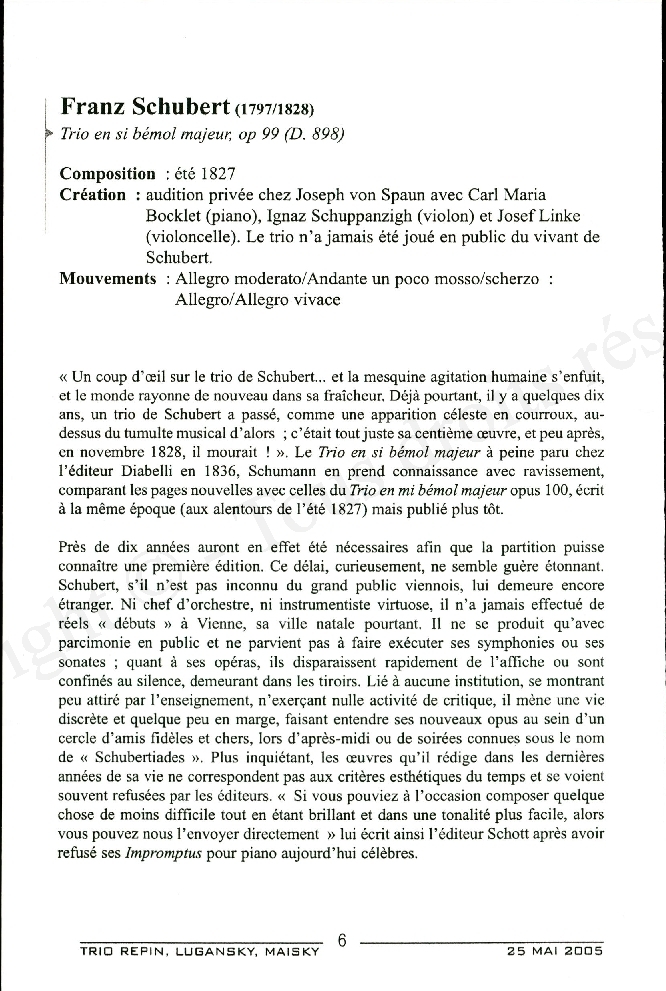 Franz Schubert (1797/1828)
Trio en si bémol majeur, op 99 (D. 898)

Composition : été 1827
Création : audition privée chez Joseph von Spaun avec Carl Maria Bocklet (piano), Ignaz Schuppanzigh (violon) et Josef Linke (violoncelle). Le trio n'a jamais été joué en public du vivant de Schubert.
Mouvements : Allegro moderato/Andante un poco mosso/scherzo : Allegro/Allegro vivace

« Un coup d'œil sur le trio de Schubert... et la mesquine agitation humaine s'enfuit, et le monde rayonne de nouveau dans sa fraîcheur. Déjà pourtant, il y a quelques dix ans, un trio de Schubert a passé, comme une apparition céleste en courroux, au-dessus du tumulte musical d'alors ; c'était tout juste sa centième œuvre, et peu après, en novembre 1828, il mourait ! ». Le Trio en si bémol majeur à peine paru chez l'éditeur Diabelli en 1836, Schumann en prend connaissance avec ravissement, comparant les pages nouvelles avec celles du Trio en mi bémol majeur opus 100, écrit à la même époque (aux alentours de l'été 1827) mais publié plus tôt.

Près de dix années auront en effet été nécessaires afin que la partition puisse connaître une première édition. Ce délai, curieusement, ne semble guère étonnant. Schubert, s'il n'est pas inconnu du grand public viennois, lui demeure encore étranger. Ni chef d'orchestre, ni instrumentiste virtuose, il n'a jamais effectué de réels « débuts » à Vienne, sa ville natale pourtant. Il ne se produit qu'avec parcimonie en public et ne parvient pas à faire exécuter ses symphonies ou ses sonates ; quant à ses opéras, ils disparaissent rapidement de l'affiche ou sont confinés au silence, demeurant dans les tiroirs. Lié à aucune institution, se montrant peu attiré par l'enseignement, n'exerçant nulle activité de critique, il mène une vie discrète et quelque peu en marge, faisant entendre ses nouveaux opus au sein d'un cercle d'amis fidèles et chers, lors d'après-midi ou de soirées connues sous le nom de « Schubertiades ». Plus inquiétant, les œuvres qu'il rédige dans les dernières années de sa vie ne correspondent pas aux critères esthétiques du temps et se voient souvent refusées par les éditeurs. « Si vous pouviez à l'occasion composer quelque chose de moins difficile tout en étant brillant et dans une tonalité plus facile, alors vous pouvez nous l'envoyer directement » lui écrit ainsi l'éditeur Schott après avoir refusé ses Impromptus pour piano aujourd'hui célèbres.

TRIO REPIN, LUGANSKY, MAISKY 6 25 MAI 2005